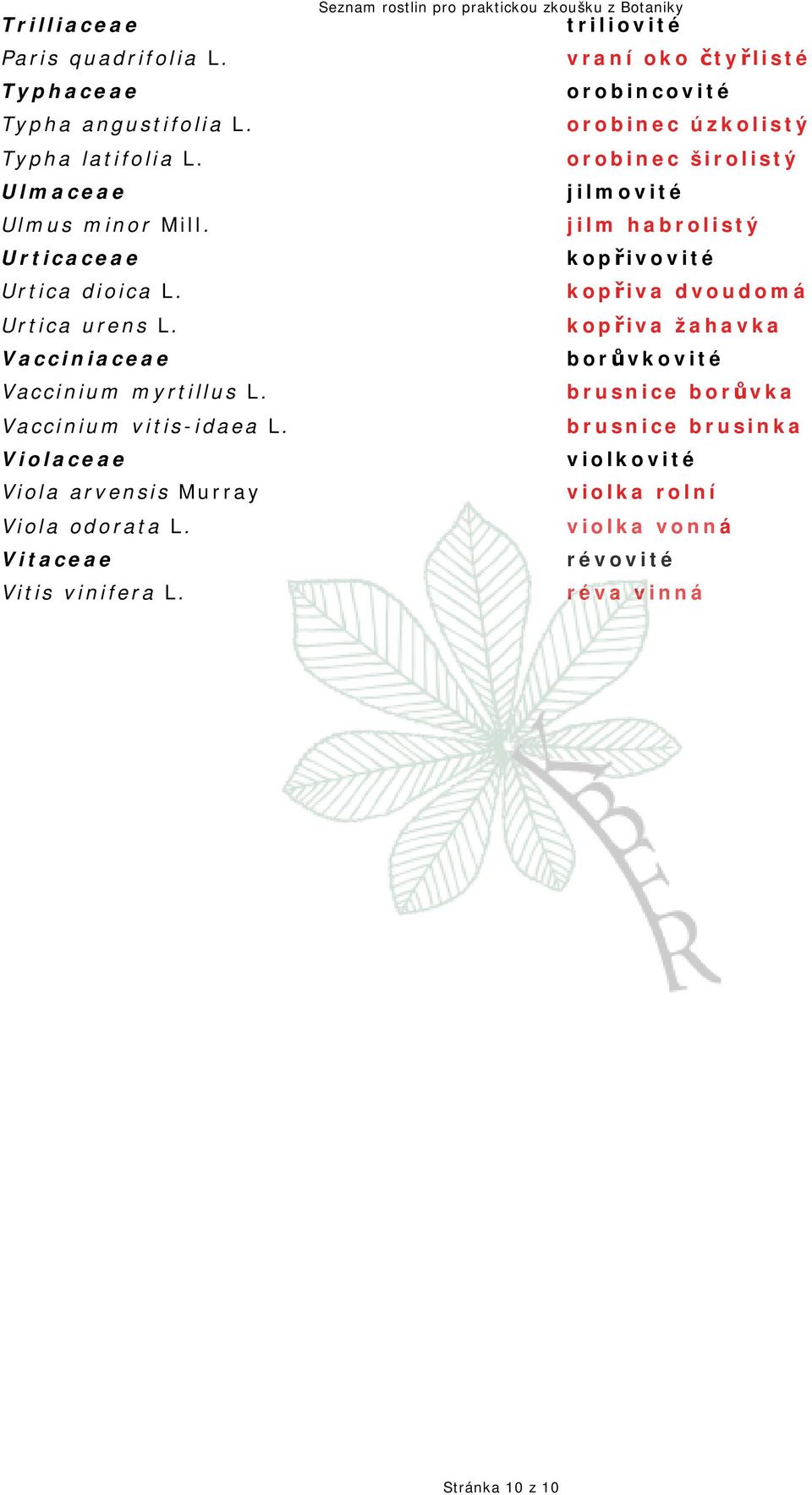 Seznam rostlin pro praktickou zkoušku z Botaniky

| | |
|---|---|
| Trilliaceae | triliovité |
| Paris quadrifolia L. | vraní oko čtyřlisté |
| Typhaceae | orobincovité |
| Typha angustifolia L. | orobinec úzkolistý |
| Typha latifolia L. | orobinec širolistý |
| Ulmaceae | jilmovité |
| Ulmus minor Mill. | jilm habrolistý |
| Urticaceae | kopřivovité |
| Urtica dioica L. | kopřiva dvoudomá |
| Urtica urens L. | kopřiva žahavka |
| Vacciniaceae | borůvkovité |
| Vaccinium myrtillus L. | brusnice borůvka |
| Vaccinium vitis-idaea L. | brusnice brusinka |
| Violaceae | violkovité |
| Viola arvensis Murray | violka rolní |
| Viola odorata L. | violka vonná |
| Vitaceae | révovité |
| Vitis vinifera L. | réva vinná |

KBFR

Stránka 10 z 10